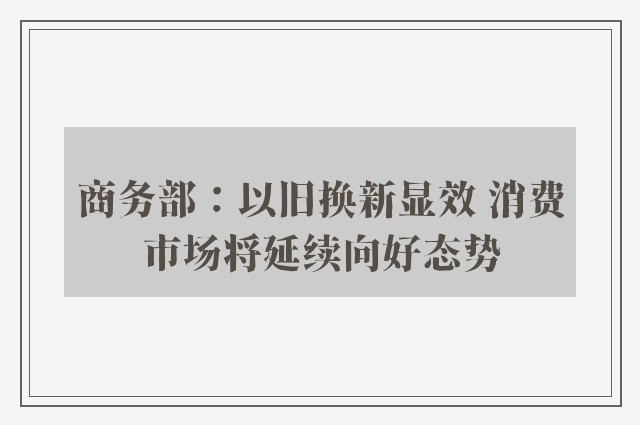 商务部：以旧换新显效 消费市场将延续向好态势